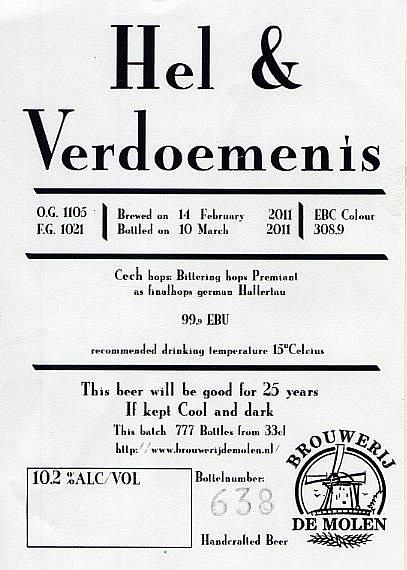 Hel &
Verdoemenis

O.G. 1105
F.G. 1021

Brewed on 14 February 2011
Bottled on 10 March 2011

EBC Colour
308.9

Cech hops: Bittering hops Premiant as finalhops german Hallertau

99.9 EBU

recommended drinking temperature 15°Celcius

This beer will be good for 25 years
If kept Cool and dark
This batch 777 Bottles from 33cl
http://www.brouwerijdemolen.nl/

10.2 %ALC/VOL

Bottelnumber:
638

Handcrafted Beer

BROUWERIJ
DE MOLEN